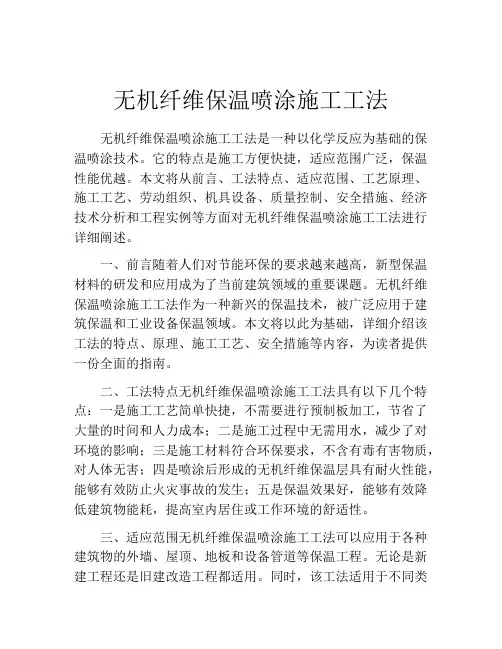 无机纤维保温喷涂施工工法

无机纤维保温喷涂施工工法是一种以化学反应为基础的保温喷涂技术。它的特点是施工方便快捷，适应范围广泛，保温性能优越。本文将从前言、工法特点、适应范围、工艺原理、施工工艺、劳动组织、机具设备、质量控制、安全措施、经济技术分析和工程实例等方面对无机纤维保温喷涂施工工法进行详细阐述。

一、前言随着人们对节能环保的要求越来越高，新型保温材料的研发和应用成为了当前建筑领域的重要课题。无机纤维保温喷涂施工工法作为一种新兴的保温技术，被广泛应用于建筑保温和工业设备保温领域。本文将以此为基础，详细介绍该工法的特点、原理、施工工艺、安全措施等内容，为读者提供一份全面的指南。

二、工法特点无机纤维保温喷涂施工工法具有以下几个特点：一是施工工艺简单快捷，不需要进行预制板加工，节省了大量的时间和人力成本；二是施工过程中无需用水，减少了对环境的影响；三是施工材料符合环保要求，不含有毒有害物质，对人体无害；四是喷涂后形成的无机纤维保温层具有耐火性能，能够有效防止火灾事故的发生；五是保温效果好，能够有效降低建筑物能耗，提高室内居住或工作环境的舒适性。

三、适应范围无机纤维保温喷涂施工工法可以应用于各种建筑物的外墙、屋顶、地板和设备管道等保温工程。无论是新建工程还是旧建改造工程都适用。同时，该工法适用于不同类